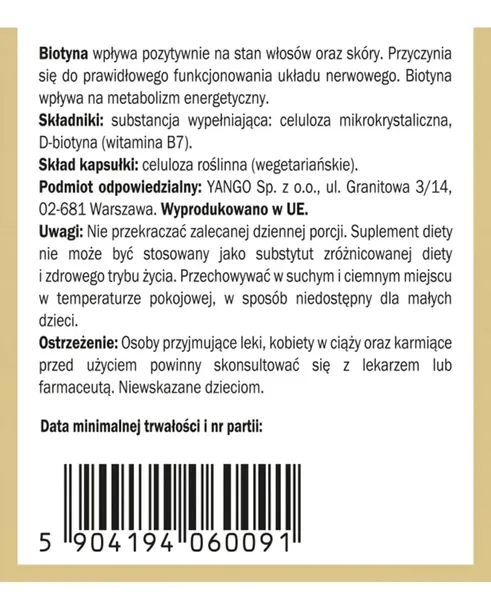 **Biotyna** wpływa pozytywnie na stan włosów oraz skóry. Przyczynia się do prawidłowego funkcjonowania układu nerwowego. Biotyna wpływa na metabolizm energetyczny.
**Składniki:** substancja wypełniająca: celuloza mikrokrystaliczna, D-biotyna (witamina B7).
**Skład kapsułki:** celuloza roślinna (wegetariańskie).
**Podmiot odpowiedzialny:** YANGO Sp. z o.o., ul. Granitowa 3/14, 02-681 Warszawa. **Wyprodukowano w UE.**
**Uwagi:** Nie przekraczać zalecanej dziennej porcji. Suplement diety nie może być stosowany jako substytut zróżnicowanej diety i zdrowego trybu życia. Przechowywać w suchym i ciemnym miejscu w temperaturze pokojowej, w sposób niedostępny dla małych dzieci.
**Ostrzeżenie:** Osoby przyjmujące leki, kobiety w ciąży oraz karmiące przed użyciem powinny skonsultować się z lekarzem lub farmaceutą. Niewskazane dzieciom.

**Data minimalnej trwałości i nr partii:**

5 904194 060091